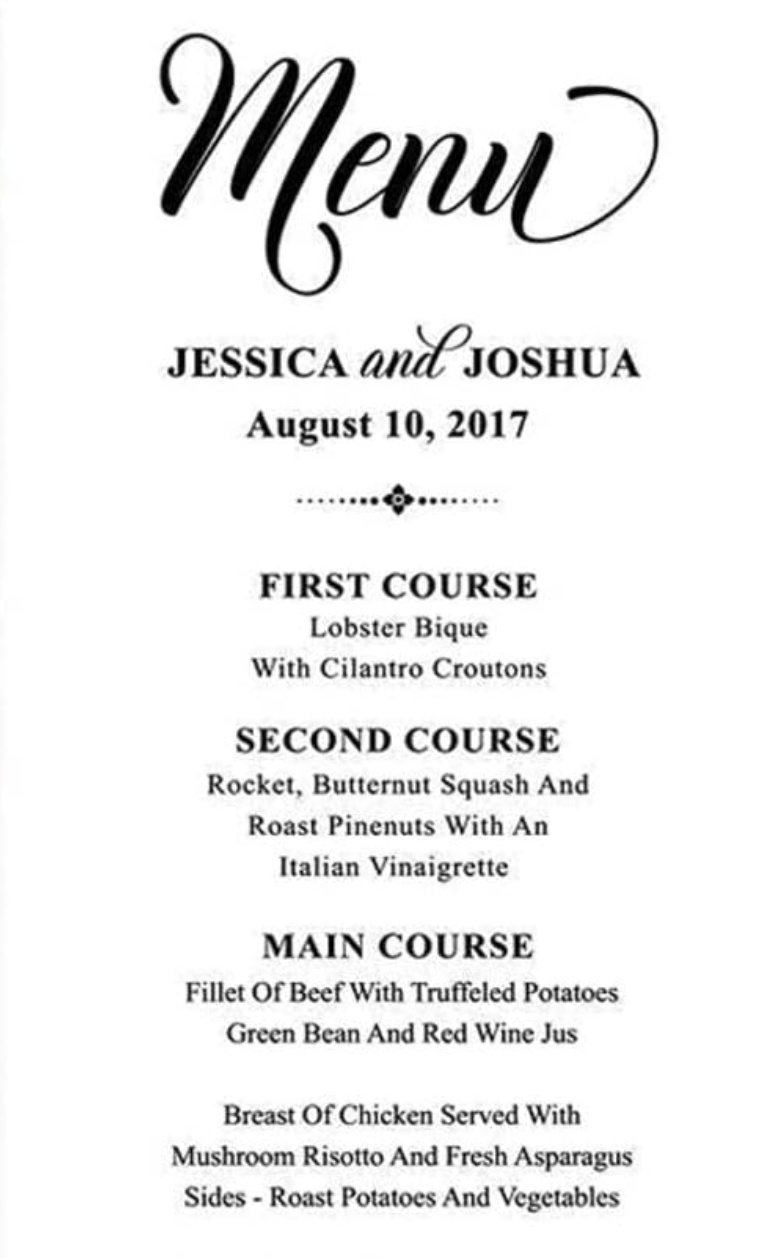 Menu

JESSICA and JOSHUA
August 10, 2017

FIRST COURSE
Lobster Bique
With Cilantro Croutons

SECOND COURSE
Rocket, Butternut Squash And
Roast Pinenuts With An
Italian Vinaigrette

MAIN COURSE
Fillet Of Beef With Truffeled Potatoes
Green Bean And Red Wine Jus

Breast Of Chicken Served With
Mushroom Risotto And Fresh Asparagus
Sides - Roast Potatoes And Vegetables